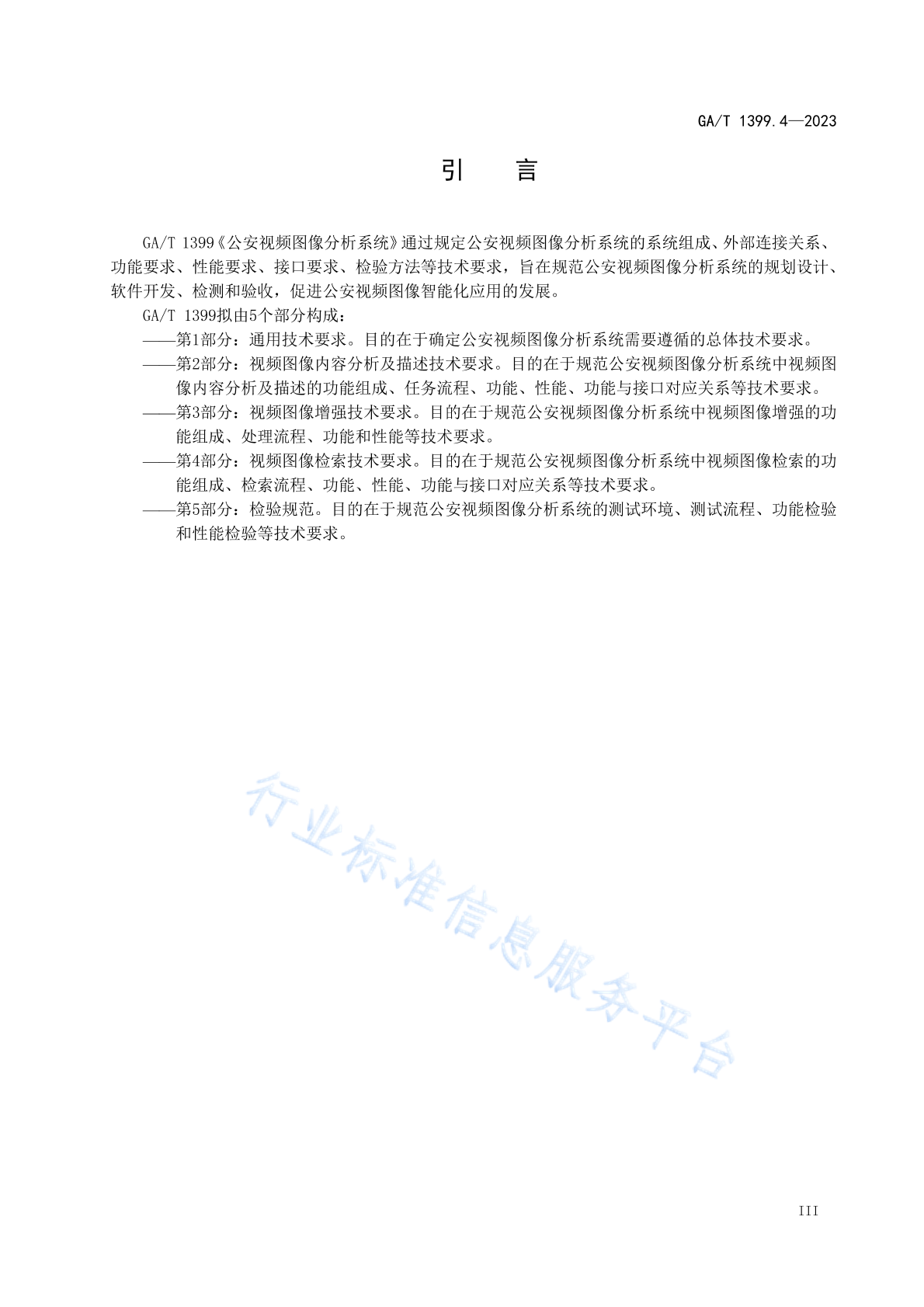 GA/T 1399.4—2023

引　言

GA/T 1399《公安视频图像分析系统》通过规定公安视频图像分析系统的系统组成、外部连接关系、功能要求、性能要求、接口要求、检验方法等技术要求，旨在规范公安视频图像分析系统的规划设计、软件开发、检测和验收，促进公安视频图像智能化应用的发展。

GA/T 1399拟由5个部分构成：

——第1部分：通用技术要求。目的在于确定公安视频图像分析系统需要遵循的总体技术要求。

——第2部分：视频图像内容分析及描述技术要求。目的在于规范公安视频图像分析系统中视频图像内容分析及描述的功能组成、任务流程、功能、性能、功能与接口对应关系等技术要求。

——第3部分：视频图像增强技术要求。目的在于规范公安视频图像分析系统中视频图像增强的功能组成、处理流程、功能和性能等技术要求。

——第4部分：视频图像检索技术要求。目的在于规范公安视频图像分析系统中视频图像检索的功能组成、检索流程、功能、性能、功能与接口对应关系等技术要求。

——第5部分：检验规范。目的在于规范公安视频图像分析系统的测试环境、测试流程、功能检验和性能检验等技术要求。

行业标准信息服务平台

III